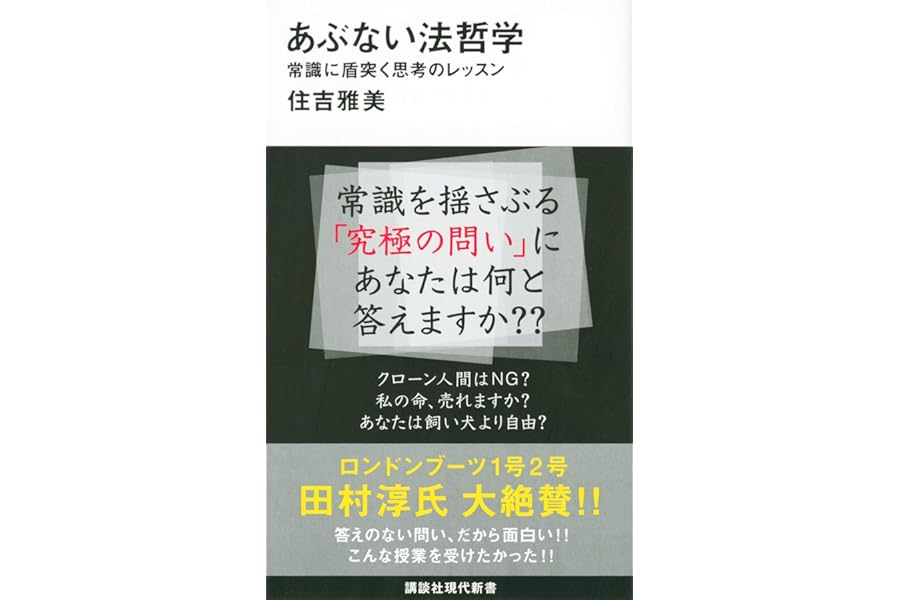 あぶない法哲学

常識に盾突く思考のレッスン

住吉雅美

常識を揺さぶる「究極の問い」にあなたは何と答えますか??

クローン人間はNG?
私の命、売れますか?
あなたは飼い犬より自由?

ロンドンブーツ1号2号
田村淳氏 大絶賛!!

答えのない問い、だから面白い!!
こんな授業を受けたかった!!

講談社現代新書